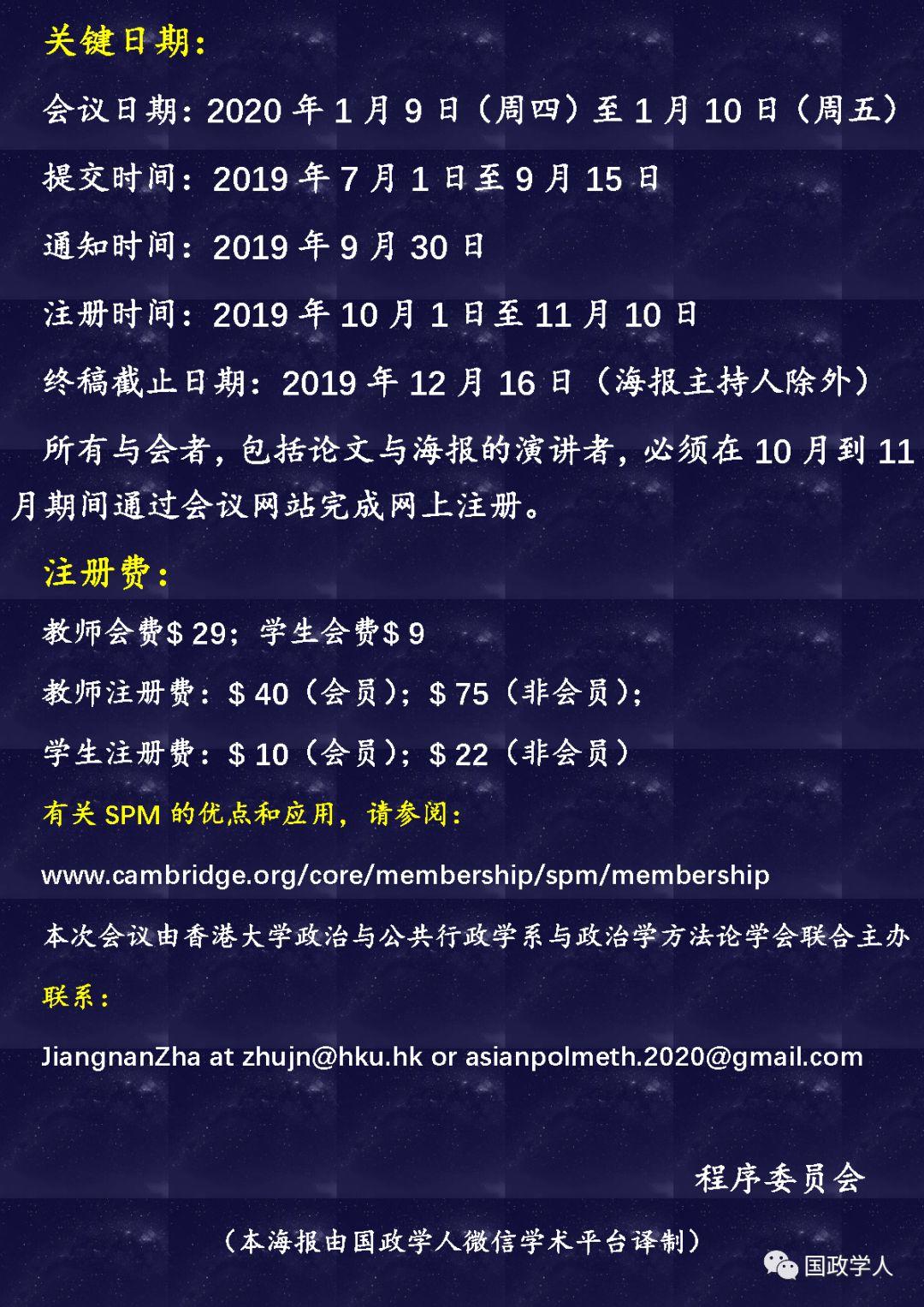 关键日期：

会议日期：2020 年 1 月 9 日（周四）至 1 月 10 日（周五）

提交时间：2019 年 7 月 1 日至 9 月 15 日

通知时间：2019 年 9 月 30 日

注册时间：2019 年 10 月 1 日至 11 月 10 日

终稿截止日期：2019 年 12 月 16 日（海报主持人除外）

所有与会者，包括论文与海报的演讲者，必须在 10 月到 11 月期间通过会议网站完成网上注册。

注册费：

教师会费$ 29；学生会费$ 9

教师注册费：$ 40（会员）；$ 75（非会员）；

学生注册费：$ 10（会员）；$ 22（非会员）

有关 SPM 的优点和应用，请参阅：

www.cambridge.org/core/membership/spm/membership

本次会议由香港大学政治与公共行政学系与政治学方法论学会联合主办

联系：

JiangnanZha at zhujn@hku.hk or asianpolmeth.2020@gmail.com

程序委员会

（本海报由国政学人微信学术平台译制）

国政学人